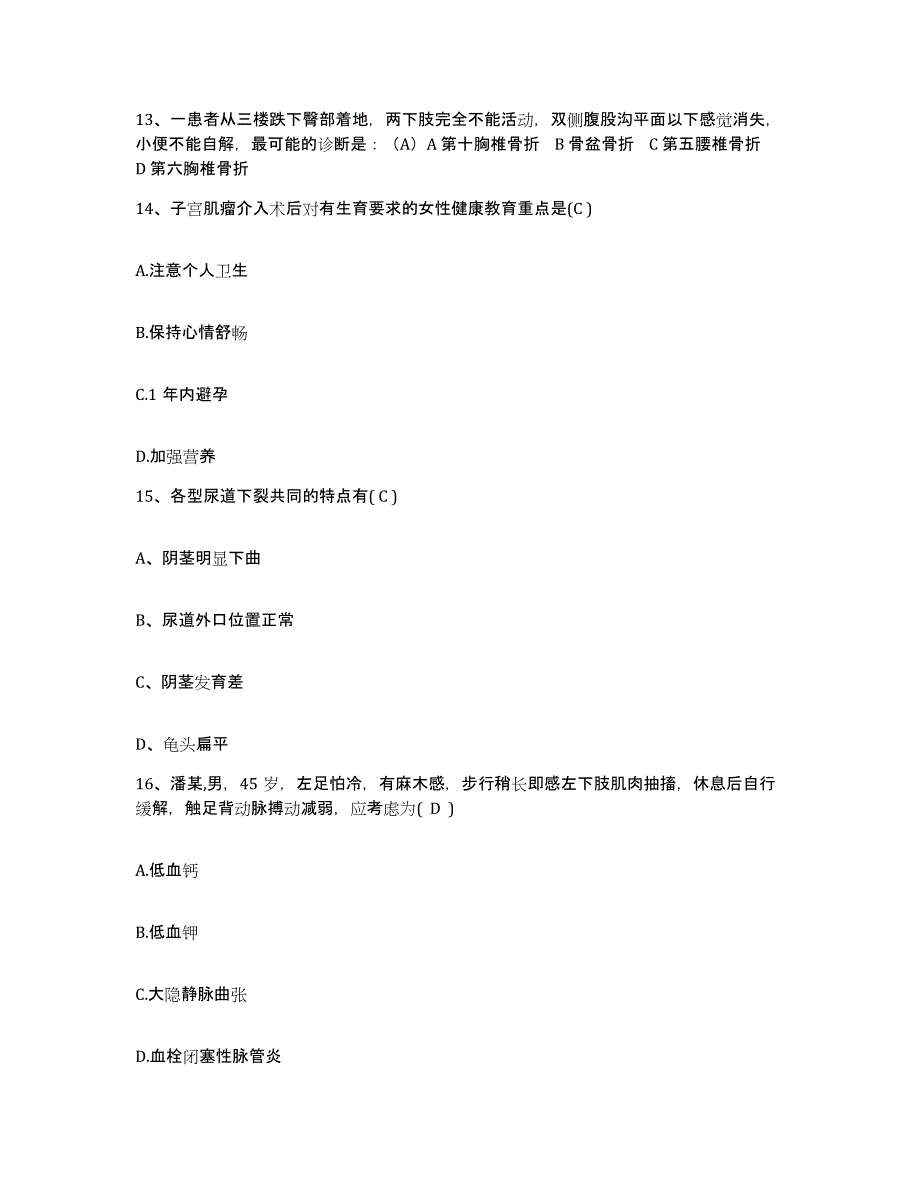 13、一患者从三楼跌下臀部着地，两下肢完全不能活动，双侧腹股沟平面以下感觉消失，小便不能自解，最可能的诊断是：（A）A 第十胸椎骨折　B 骨盆骨折　C 第五腰椎骨折　D 第六胸椎骨折

14、子宫肌瘤介入术后对有生育要求的女性健康教育重点是(C )

A.注意个人卫生

B.保持心情舒畅

C.1 年内避孕

D.加强营养

15、各型尿道下裂共同的特点有( C )

A、阴茎明显下曲

B、尿道外口位置正常

C、阴茎发育差

D、龟头扁平

16、潘某,男，45 岁，左足怕冷，有麻木感，步行稍长即感左下肢肌肉抽搐，休息后自行缓解，触足背动脉搏动减弱，应考虑为( D )

A.低血钙

B.低血钾

C.大隐静脉曲张

D.血栓闭塞性脉管炎